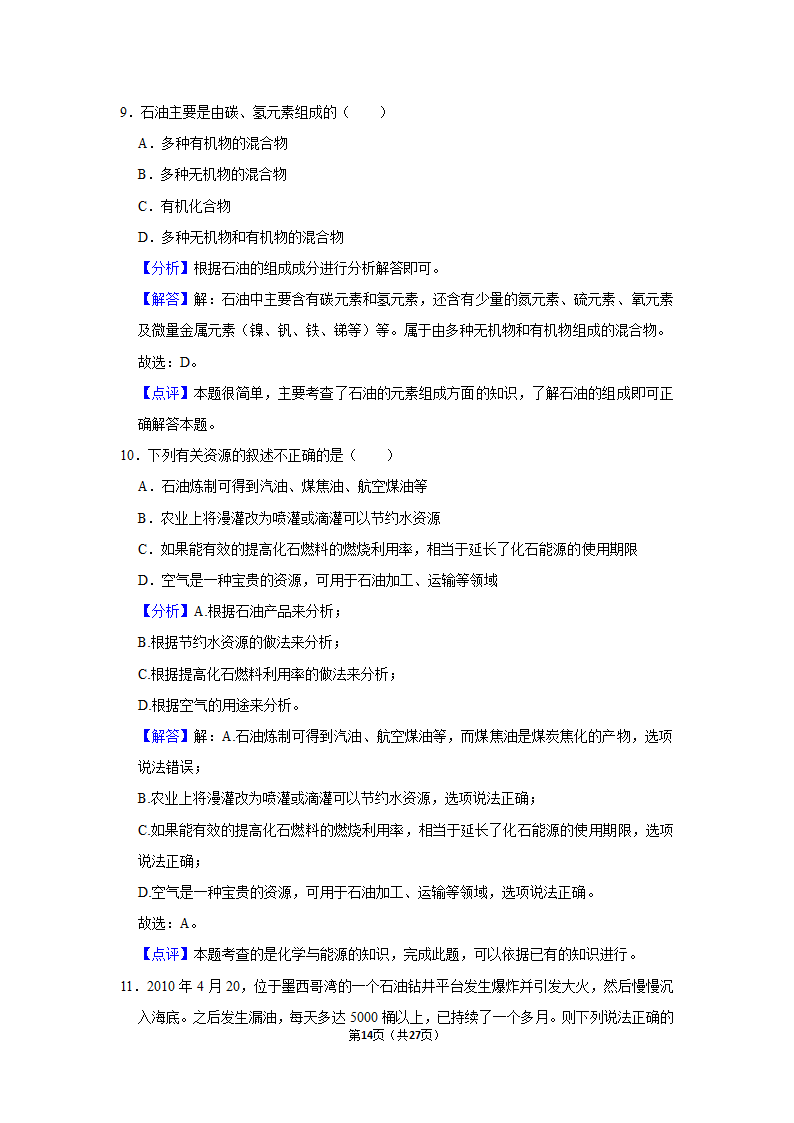 9．石油主要是由碳、氢元素组成的（　　）

A．多种有机物的混合物

B．多种无机物的混合物

C．有机化合物

D．多种无机物和有机物的混合物

【分析】根据石油的组成成分进行分析解答即可。

【解答】解：石油中主要含有碳元素和氢元素，还含有少量的氮元素、硫元素、氧元素及微量金属元素（镍、钒、铁、锑等）等。属于由多种无机物和有机物组成的混合物。

故选：D。

【点评】本题很简单，主要考查了石油的元素组成方面的知识，了解石油的组成即可正确解答本题。

10．下列有关资源的叙述不正确的是（　　）

A．石油炼制可得到汽油、煤焦油、航空煤油等

B．农业上将漫灌改为喷灌或滴灌可以节约水资源

C．如果能有效的提高化石燃料的燃烧利用率，相当于延长了化石能源的使用期限

D．空气是一种宝贵的资源，可用于石油加工、运输等领域

【分析】A.根据石油产品来分析；

B.根据节约水资源的做法来分析；

C.根据提高化石燃料利用率的做法来分析；

D.根据空气的用途来分析。

【解答】解：A.石油炼制可得到汽油、航空煤油等，而煤焦油是煤炭焦化的产物，选项说法错误；

B.农业上将漫灌改为喷灌或滴灌可以节约水资源，选项说法正确；

C.如果能有效的提高化石燃料的燃烧利用率，相当于延长了化石能源的使用期限，选项说法正确；

D.空气是一种宝贵的资源，可用于石油加工、运输等领域，选项说法正确。

故选：A。

【点评】本题考查的是化学与能源的知识，完成此题，可以依据已有的知识进行。

11．2010 年 4 月 20，位于墨西哥湾的一个石油钻井平台发生爆炸并引发大火，然后慢慢沉入海底。之后发生漏油，每天多达 5000 桶以上，已持续了一个多月。则下列说法正确的

第14页（共27页）